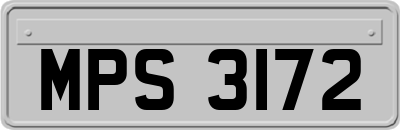 MPS 3172